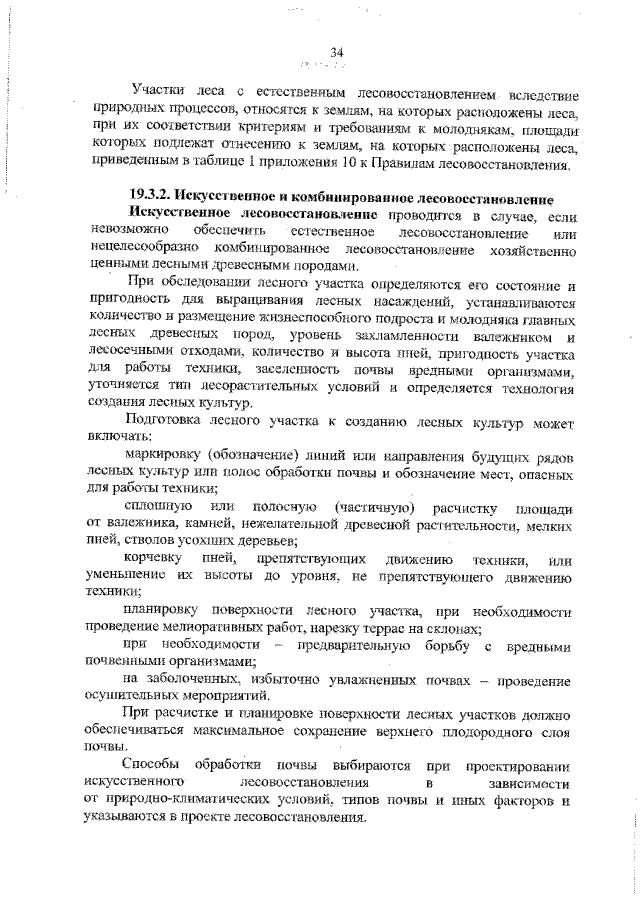 34

Участки леса с естественным лесовосстановлением вследствие природных процессов, относятся к землям, на которых расположены леса, при их соответствии критериям и требованиям к молоднякам, площади которых подлежат отнесению к землям, на которых расположены леса, приведенным в таблице 1 приложения 10 к Правилам лесовосстановления.

19.3.2. Искусственное и комбинированное лесовосстановление

Искусственное лесовосстановление проводится в случае, если невозможно обеспечить естественное лесовосстановление или нецелесообразно комбинированное лесовосстановление хозяйственно ценными лесными древесными породами.

При обследовании лесного участка определяются его состояние и пригодность для выращивания лесных насаждений, устанавливаются количество и размещение жизнеспособного подроста и молодняка главных лесных древесных пород, уровень захламленности валежником и лесосечными отходами, количество и высота пней, пригодность участка для работы техники, заселенность почвы вредными организмами, уточняется тип лесорастительных условий и определяется технология создания лесных культур.

Подготовка лесного участка к созданию лесных культур может включать:

маркировку (обозначение) линий или направления будущих рядов лесных культур или полос обработки почвы и обозначение мест, опасных для работы техники;

сплошную или полосную (частичную) расчистку площади от валежника, камней, нежелательной древесной растительности, мелких пней, стволов усохших деревьев;

корчевку пней, препятствующих движению техники, или уменьшение их высоты до уровня, не препятствующего движению техники;

планировку поверхности лесного участка, при необходимости проведение мелиоративных работ, нарезку террас на склонах;

при необходимости – предварительную борьбу с вредными почвенными организмами;

на заболоченных, избыточно увлажненных почвах – проведение осушительных мероприятий.

При расчистке и планировке поверхности лесных участков должно обеспечиваться максимальное сохранение верхнего плодородного слоя почвы.

Способы обработки почвы выбираются при проектировании искусственного лесовосстановления в зависимости от природно-климатических условий, типов почвы и иных факторов и указываются в проекте лесовосстановления.